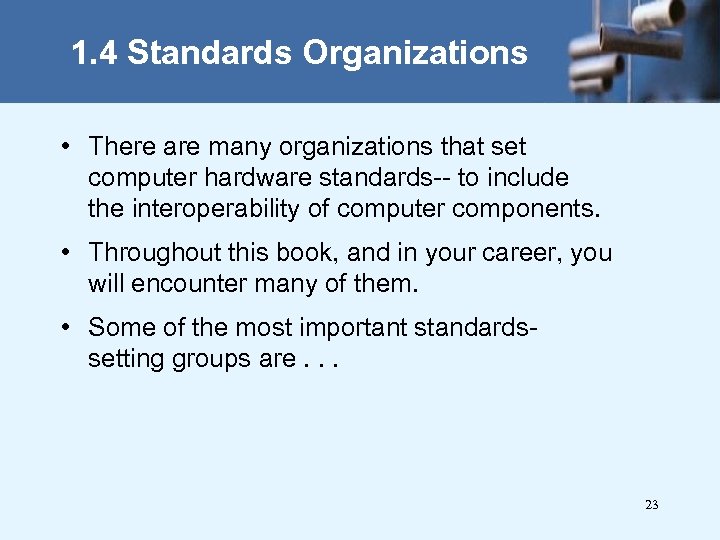 1.4 Standards Organizations

• There are many organizations that set computer hardware standards-- to include the interoperability of computer components.

• Throughout this book, and in your career, you will encounter many of them.

• Some of the most important standards-setting groups are . . .

23